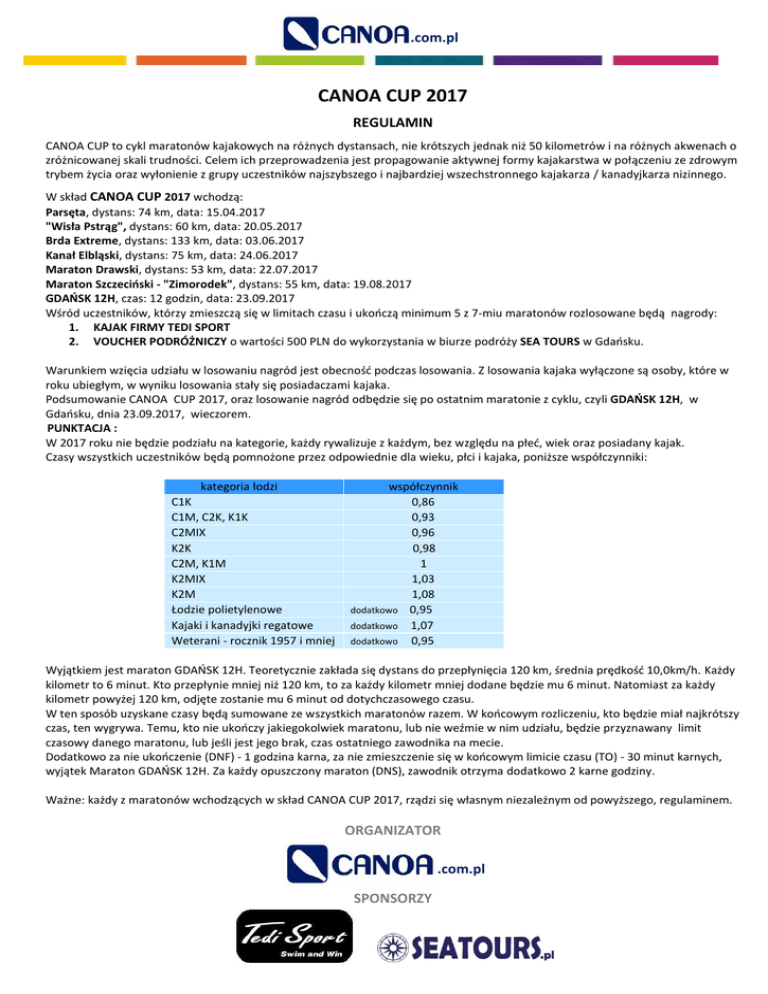 CANOA.com.pl

CANOA CUP 2017

REGULAMIN

CANOA CUP to cykl maratonów kajakowych na różnych dystansach, nie krótszych jednak niż 50 kilometrów i na różnych akwenach o zróżnicowanej skali trudności. Celem ich przeprowadzenia jest propagowanie aktywnej formy kajakarstwa w połączeniu ze zdrowym trybem życia oraz wyłonienie z grupy uczestników najszybszego i najbardziej wszechstronnego kajakarza / kanadyjkarza nizinnego.

W skład CANOA CUP 2017 wchodzą:
Parsęta, dystans: 74 km, data: 15.04.2017
"Wisła Pstrąg", dystans: 60 km, data: 20.05.2017
Brda Extreme, dystans: 133 km, data: 03.06.2017
Kanał Elbląski, dystans: 75 km, data: 24.06.2017
Maraton Drawski, dystans: 53 km, data: 22.07.2017
Maraton Szczeciński - "Zimorodek", dystans: 55 km, data: 19.08.2017
GDAŃSK 12H, czas: 12 godzin, data: 23.09.2017
Wśród uczestników, którzy zmieszczą się w limitach czasu i ukończą minimum 5 z 7-miu maratonów rozlosowane będą nagrody:
1. KAJAK FIRMY TEDI SPORT
2. VOUCHER PODRÓŻNICZY o wartości 500 PLN do wykorzystania w biurze podróży SEA TOURS w Gdańsku.

Warunkiem wzięcia udziału w losowaniu nagród jest obecność podczas losowania. Z losowania kajaka wyłączone są osoby, które w roku ubiegłym, w wyniku losowania stały się posiadaczami kajaka.
Podsumowanie CANOA CUP 2017, oraz losowanie nagród odbędzie się po ostatnim maratonie z cyklu, czyli GDAŃSK 12H, w Gdańsku, dnia 23.09.2017, wieczorem.
PUNKTACJA :
W 2017 roku nie będzie podziału na kategorie, każdy rywalizuje z każdym, bez względu na płeć, wiek oraz posiadany kajak.
Czasy wszystkich uczestników będą pomnożone przez odpowiednie dla wieku, płci i kajaka, poniższe współczynniki:

| kategoria łodzi | | współczynnik |
|---|---|---|
| C1K | | 0,86 |
| C1M, C2K, K1K | | 0,93 |
| C2MIX | | 0,96 |
| K2K | | 0,98 |
| C2M, K1M | | 1 |
| K2MIX | | 1,03 |
| K2M | | 1,08 |
| Łodzie polietylenowe | dodatkowo | 0,95 |
| Kajaki i kanadyjki regatowe | dodatkowo | 1,07 |
| Weterani - rocznik 1957 i mniej | dodatkowo | 0,95 |

Wyjątkiem jest maraton GDAŃSK 12H. Teoretycznie zakłada się dystans do przepłynięcia 120 km, średnia prędkość 10,0km/h. Każdy kilometr to 6 minut. Kto przepłynie mniej niż 120 km, to za każdy kilometr mniej dodane będzie mu 6 minut. Natomiast za każdy kilometr powyżej 120 km, odjęte zostanie mu 6 minut od dotychczasowego czasu.
W ten sposób uzyskane czasy będą sumowane ze wszystkich maratonów razem. W końcowym rozliczeniu, kto będzie miał najkrótszy czas, ten wygrywa. Temu, kto nie ukończy jakiegokolwiek maratonu, lub nie weźmie w nim udziału, będzie przyznawany limit czasowy danego maratonu, lub jeśli jest jego brak, czas ostatniego zawodnika na mecie.
Dodatkowo za nie ukończenie (DNF) - 1 godzina karna, za nie zmieszczenie się w końcowym limicie czasu (TO) - 30 minut karnych, wyjątek Maraton GDAŃSK 12H. Za każdy opuszczony maraton (DNS), zawodnik otrzyma dodatkowo 2 karne godziny.

Ważne: każdy z maratonów wchodzących w skład CANOA CUP 2017, rządzi się własnym niezależnym od powyższego, regulaminem.

ORGANIZATOR

CANOA.com.pl

SPONSORZY

Tedi Sport
Swim and Win

SEATOURS.pl